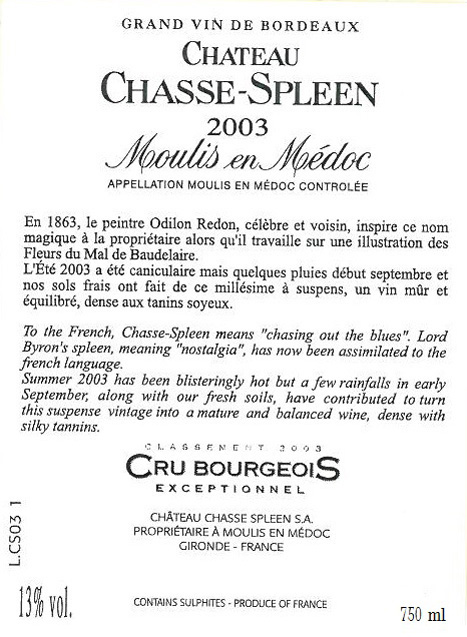 GRAND VIN DE BORDEAUX
CHATEAU
CHASSE-SPLEEN
2003
Moulis en Médoc
APPELLATION MOULIS EN MÉDOC CONTROLÉE

En 1863, le peintre Odilon Redon, célèbre et voisin, inspire ce nom magique à la propriétaire alors qu'il travaille sur une illustration des Fleurs du Mal de Baudelaire.
L'Été 2003 a été caniculaire mais quelques pluies début septembre et nos sols frais ont fait de ce millésime à suspens, un vin mûr et équilibré, dense aux tanins soyeux.

To the French, Chasse-Spleen means "chasing out the blues". Lord Byron's spleen, meaning "nostalgia", has now been assimilated to the french language.
Summer 2003 has been blisteringly hot but a few rainfalls in early September, along with our fresh soils, have contributed to turn this suspense vintage into a mature and balanced wine, dense with silky tannins.

CLASSEMENT 2003
CRU BOURGEOIS
EXCEPTIONNEL

CHÂTEAU CHASSE SPLEEN S.A.
PROPRIÉTAIRE À MOULIS EN MÉDOC
GIRONDE - FRANCE

L.CS03 1

13% vol.
CONTAINS SULPHITES - PRODUCE OF FRANCE
750 ml